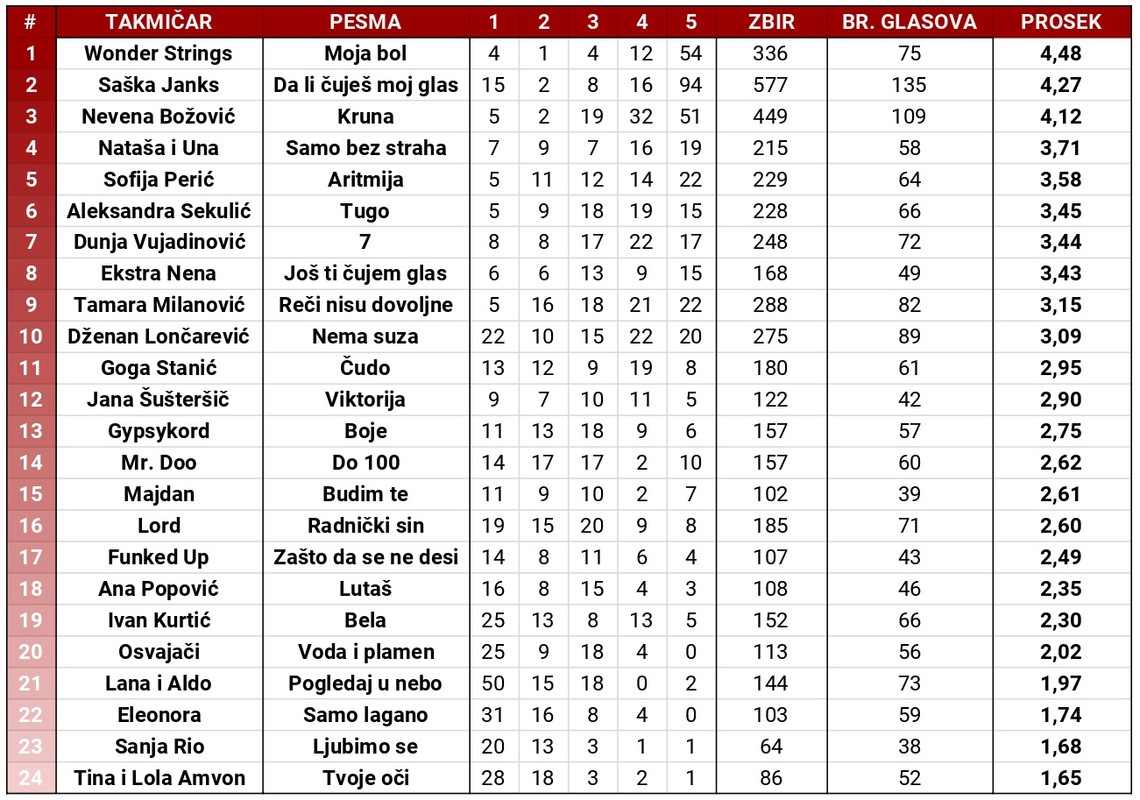 | # | TAKMIČAR | PESMA | 1 | 2 | 3 | 4 | 5 | ZBIR | BR. GLASOVA | PROSEK |
|---|---|---|---|---|---|---|---|---|---|---|
| 1 | Wonder Strings | Moja bol | 4 | 1 | 4 | 12 | 54 | 336 | 75 | 4,48 |
| 2 | Saška Janks | Da li čuješ moj glas | 15 | 2 | 8 | 16 | 94 | 577 | 135 | 4,27 |
| 3 | Nevena Božović | Kruna | 5 | 2 | 19 | 32 | 51 | 449 | 109 | 4,12 |
| 4 | Nataša i Una | Samo bez straha | 7 | 9 | 7 | 16 | 19 | 215 | 58 | 3,71 |
| 5 | Sofija Perić | Aritmija | 5 | 11 | 12 | 14 | 22 | 229 | 64 | 3,58 |
| 6 | Aleksandra Sekulić | Tugo | 5 | 9 | 18 | 19 | 15 | 228 | 66 | 3,45 |
| 7 | Dunja Vujadinović | 7 | 8 | 8 | 17 | 22 | 17 | 248 | 72 | 3,44 |
| 8 | Ekstra Nena | Još ti čujem glas | 6 | 6 | 13 | 9 | 15 | 168 | 49 | 3,43 |
| 9 | Tamara Milanović | Reči nisu dovoljne | 5 | 16 | 18 | 21 | 22 | 288 | 82 | 3,15 |
| 10 | Dženan Lončarević | Nema suza | 22 | 10 | 15 | 22 | 20 | 275 | 89 | 3,09 |
| 11 | Goga Stanić | Čudo | 13 | 12 | 9 | 19 | 8 | 180 | 61 | 2,95 |
| 12 | Jana Šušteršič | Viktorija | 9 | 7 | 10 | 11 | 5 | 122 | 42 | 2,90 |
| 13 | Gypsykord | Boje | 11 | 13 | 18 | 9 | 6 | 157 | 57 | 2,75 |
| 14 | Mr. Doo | Do 100 | 14 | 17 | 17 | 2 | 10 | 157 | 60 | 2,62 |
| 15 | Majdan | Budim te | 11 | 9 | 10 | 2 | 7 | 102 | 39 | 2,61 |
| 16 | Lord | Radnički sin | 19 | 15 | 20 | 9 | 8 | 185 | 71 | 2,60 |
| 17 | Funked Up | Zašto da se ne desi | 14 | 8 | 11 | 6 | 4 | 107 | 43 | 2,49 |
| 18 | Ana Popović | Lutaš | 16 | 8 | 15 | 4 | 3 | 108 | 46 | 2,35 |
| 19 | Ivan Kurtić | Bela | 25 | 13 | 8 | 13 | 5 | 152 | 66 | 2,30 |
| 20 | Osvajači | Voda i plamen | 25 | 9 | 18 | 4 | 0 | 113 | 56 | 2,02 |
| 21 | Lana i Aldo | Pogledaj u nebo | 50 | 15 | 18 | 0 | 2 | 144 | 73 | 1,97 |
| 22 | Eleonora | Samo lagano | 31 | 16 | 8 | 4 | 0 | 103 | 59 | 1,74 |
| 23 | Sanja Rio | Ljubimo se | 20 | 13 | 3 | 1 | 1 | 64 | 38 | 1,68 |
| 24 | Tina i Lola Amvon | Tvoje oči | 28 | 18 | 3 | 2 | 1 | 86 | 52 | 1,65 |